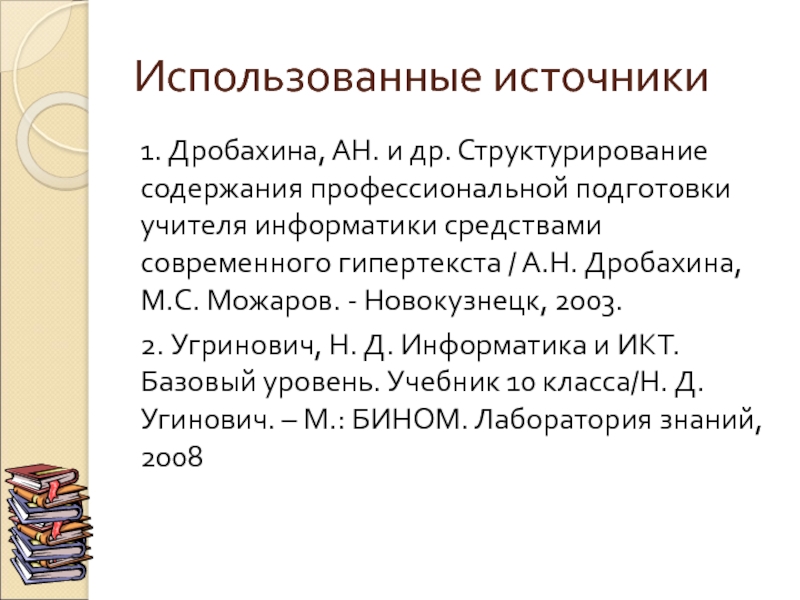 Использованные источники

1. Дробахина, АН. и др. Структурирование содержания профессиональной подготовки учителя информатики средствами современного гипертекста / А.Н. Дробахина, М.С. Можаров. - Новокузнецк, 2003.

2. Угринович, Н. Д. Информатика и ИКТ. Базовый уровень. Учебник 10 класса/Н. Д. Угинович. – М.: БИНОМ. Лаборатория знаний, 2008